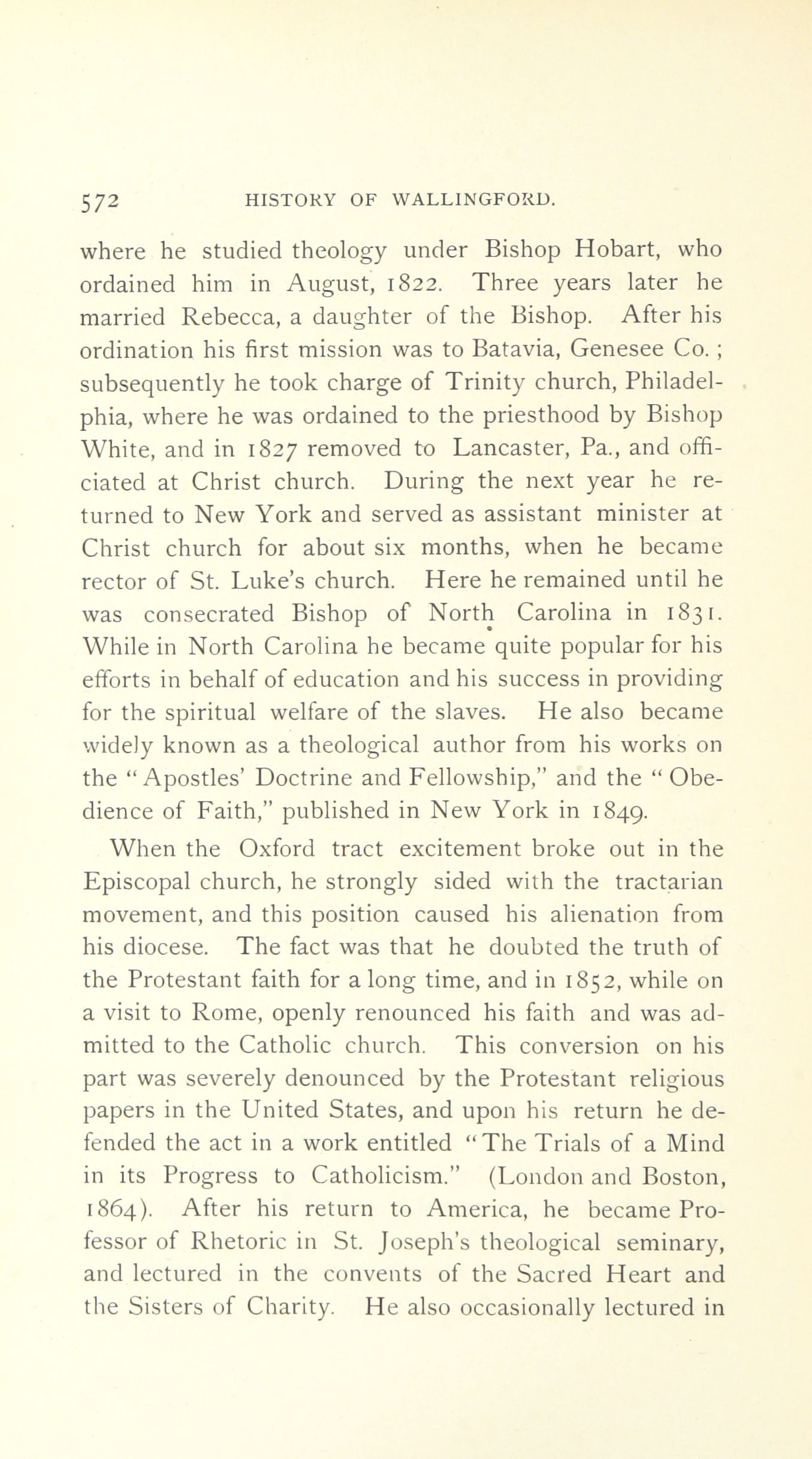 572 HISTORY OF WALLINGFORD.

where he studied theology under Bishop Hobart, who ordained him in August, 1822. Three years later he married Rebecca, a daughter of the Bishop. After his ordination his first mission was to Batavia, Genesee Co.; subsequently he took charge of Trinity church, Philadelphia, where he was ordained to the priesthood by Bishop White, and in 1827 removed to Lancaster, Pa., and officiated at Christ church. During the next year he returned to New York and served as assistant minister at Christ church for about six months, when he became rector of St. Luke's church. Here he remained until he was consecrated Bishop of North Carolina in 1831. While in North Carolina he became quite popular for his efforts in behalf of education and his success in providing for the spiritual welfare of the slaves. He also became widely known as a theological author from his works on the "Apostles' Doctrine and Fellowship," and the "Obedience of Faith," published in New York in 1849.

When the Oxford tract excitement broke out in the Episcopal church, he strongly sided with the tractarian movement, and this position caused his alienation from his diocese. The fact was that he doubted the truth of the Protestant faith for a long time, and in 1852, while on a visit to Rome, openly renounced his faith and was admitted to the Catholic church. This conversion on his part was severely denounced by the Protestant religious papers in the United States, and upon his return he defended the act in a work entitled "The Trials of a Mind in its Progress to Catholicism." (London and Boston, 1864). After his return to America, he became Professor of Rhetoric in St. Joseph's theological seminary, and lectured in the convents of the Sacred Heart and the Sisters of Charity. He also occasionally lectured in